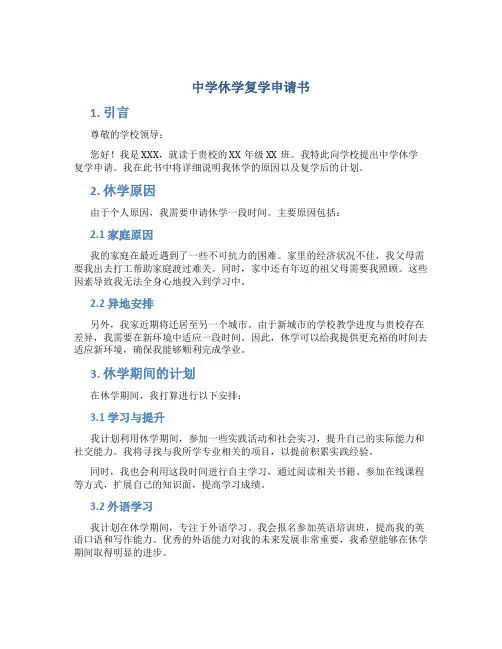 中学休学复学申请书

1. 引言

尊敬的学校领导：

您好！我是XXX，就读于贵校的XX年级XX班。我特此向学校提出中学休学复学申请。我在此书中将详细说明我休学的原因以及复学后的计划。

2. 休学原因

由于个人原因，我需要申请休学一段时间。主要原因包括：

2.1 家庭原因

我的家庭在最近遇到了一些不可抗力的困难。家里的经济状况不佳，我父母需要我出去打工帮助家庭渡过难关。同时，家中还有年迈的祖父母需要我照顾。这些因素导致我无法全身心地投入到学习中。

2.2 异地安排

另外，我家近期将迁居至另一个城市。由于新城市的学校教学进度与贵校存在差异，我需要在新环境中适应一段时间。因此，休学可以给我提供更充裕的时间去适应新环境，确保我能够顺利完成学业。

3. 休学期间的计划

在休学期间，我打算进行以下安排：

3.1 学习与提升

我计划利用休学期间，参加一些实践活动和社会实习，提升自己的实际能力和社交能力。我将寻找与我所学专业相关的项目，以提前积累实践经验。

同时，我也会利用这段时间进行自主学习，通过阅读相关书籍、参加在线课程等方式，扩展自己的知识面，提高学习成绩。

3.2 外语学习

我计划在休学期间，专注于外语学习。我会报名参加英语培训班，提高我的英语口语和写作能力。优秀的外语能力对我的未来发展非常重要，我希望能够在休学期间取得明显的进步。